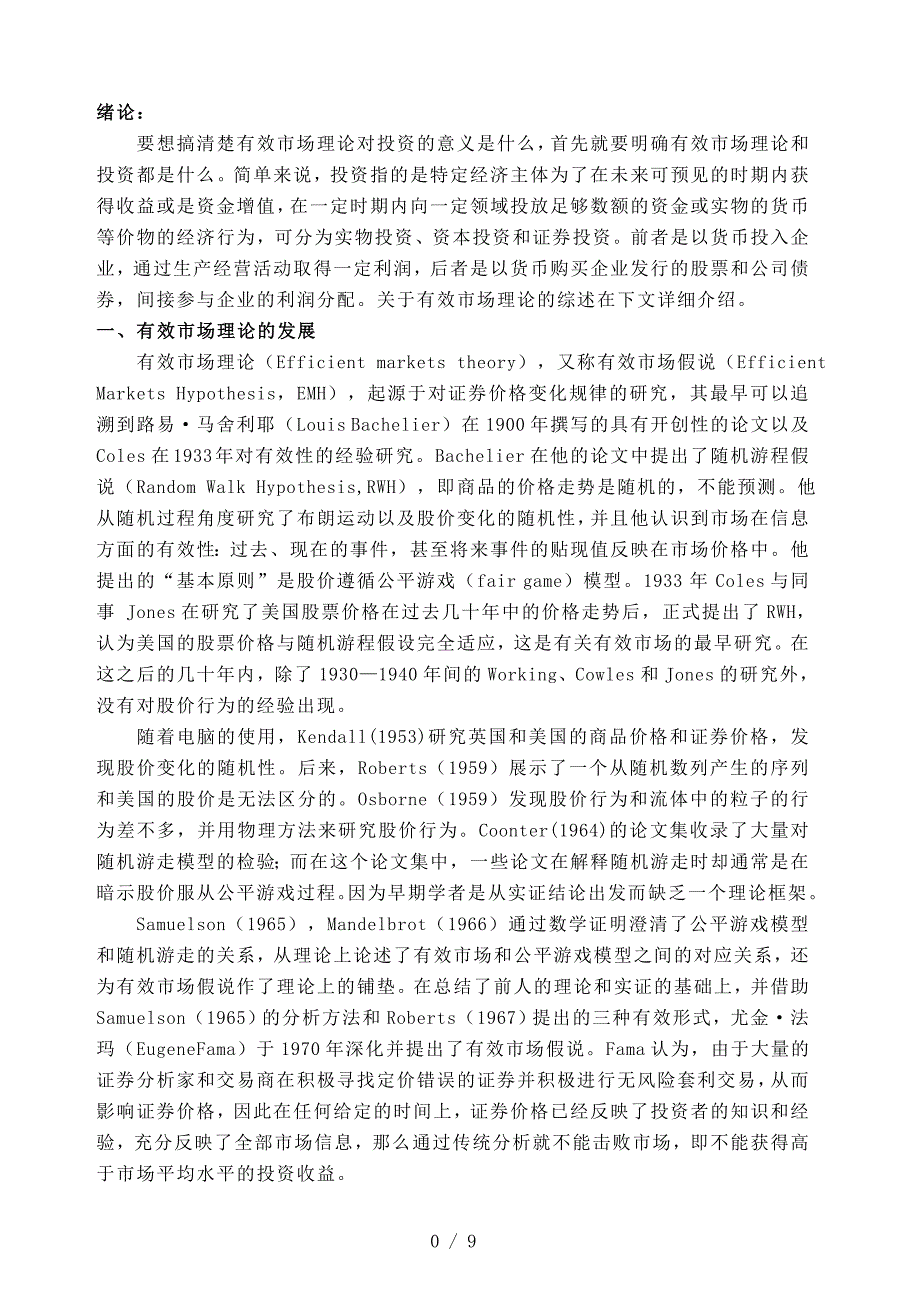 绪论：

要想搞清楚有效市场理论对投资的意义是什么，首先就要明确有效市场理论和投资都是什么。简单来说，投资指的是特定经济主体为了在未来可预见的时期内获得收益或是资金增值，在一定时期内向一定领域投放足够数额的资金或实物的货币等价物的经济行为，可分为实物投资、资本投资和证券投资。前者是以货币投入企业，通过生产经营活动取得一定利润，后者是以货币购买企业发行的股票和公司债券，间接参与企业的利润分配。关于有效市场理论的综述在下文详细介绍。

一、有效市场理论的发展

有效市场理论（Efficient markets theory），又称有效市场假说（Efficient Markets Hypothesis，EMH），起源于对证券价格变化规律的研究，其最早可以追溯到路易·马舍利耶（Louis Bachelier）在 1900 年撰写的具有开创性的论文以及 Coles 在 1933 年对有效性的经验研究。Bachelier 在他的论文中提出了随机游程假说（Random Walk Hypothesis,RWH），即商品的价格走势是随机的，不能预测。他从随机过程角度研究了布朗运动以及股价变化的随机性，并且他认识到市场在信息方面的有效性：过去、现在的事件，甚至将来事件的贴现值反映在市场价格中。他提出的“基本原则”是股价遵循公平游戏（fair game）模型。1933 年 Coles 与同事 Jones 在研究了美国股票价格在过去几十年中的价格走势后，正式提出了 RWH，认为美国的股票价格与随机游程假设完全适应，这是有关有效市场的最早研究。在这之后的几十年内，除了 1930—1940 年间的 Working、Cowles 和 Jones 的研究外，没有对股价行为的经验出现。

随着电脑的使用，Kendall(1953)研究英国和美国的商品价格和证券价格，发现股价变化的随机性。后来，Roberts（1959）展示了一个从随机数列产生的序列和美国的股价是无法区分的。Osborne（1959）发现股价行为和流体中的粒子的行为差不多，并用物理方法来研究股价行为。Coonter(1964)的论文集收录了大量对随机游走模型的检验；而在这个论文集中，一些论文在解释随机游走时却通常是在暗示股价服从公平游戏过程。因为早期学者是从实证结论出发而缺乏一个理论框架。

Samuelson（1965），Mandelbrot（1966）通过数学证明澄清了公平游戏模型和随机游走的关系，从理论上论述了有效市场和公平游戏模型之间的对应关系，还为有效市场假说作了理论上的铺垫。在总结了前人的理论和实证的基础上，并借助 Samuelson（1965）的分析方法和 Roberts（1967）提出的三种有效形式，尤金·法玛（EugeneFama）于 1970 年深化并提出了有效市场假说。Fama 认为，由于大量的证券分析家和交易商在积极寻找定价错误的证券并积极进行无风险套利交易，从而影响证券价格，因此在任何给定的时间上，证券价格已经反映了投资者的知识和经验，充分反映了全部市场信息，那么通过传统分析就不能击败市场，即不能获得高于市场平均水平的投资收益。

0 / 9